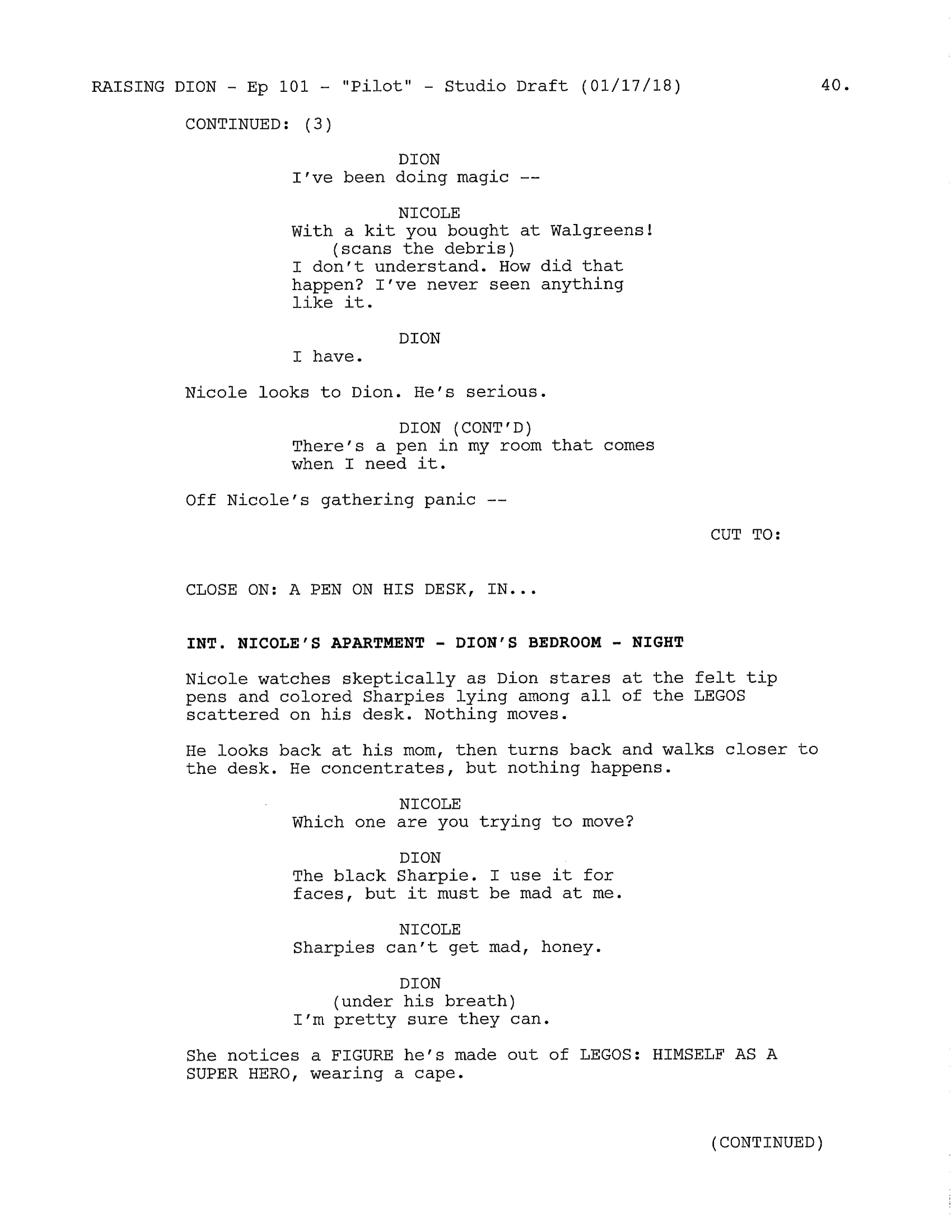 RAISING DION - Ep 101 - "Pilot" - Studio Draft (01/17/18) 40.

CONTINUED: (3)

DION
I've been doing magic --

NICOLE
With a kit you bought at Walgreens!
(scans the debris)
I don't understand. How did that happen? I've never seen anything like it.

DION
I have.

Nicole looks to Dion. He's serious.

DION (CONT'D)
There's a pen in my room that comes when I need it.

Off Nicole's gathering panic --

CUT TO:

CLOSE ON: A PEN ON HIS DESK, IN...

INT. NICOLE'S APARTMENT - DION'S BEDROOM - NIGHT

Nicole watches skeptically as Dion stares at the felt tip pens and colored Sharpies lying among all of the LEGOS scattered on his desk. Nothing moves.

He looks back at his mom, then turns back and walks closer to the desk. He concentrates, but nothing happens.

NICOLE
Which one are you trying to move?

DION
The black Sharpie. I use it for faces, but it must be mad at me.

NICOLE
Sharpies can't get mad, honey.

DION
(under his breath)
I'm pretty sure they can.

She notices a FIGURE he's made out of LEGOS: HIMSELF AS A SUPER HERO, wearing a cape.

(CONTINUED)